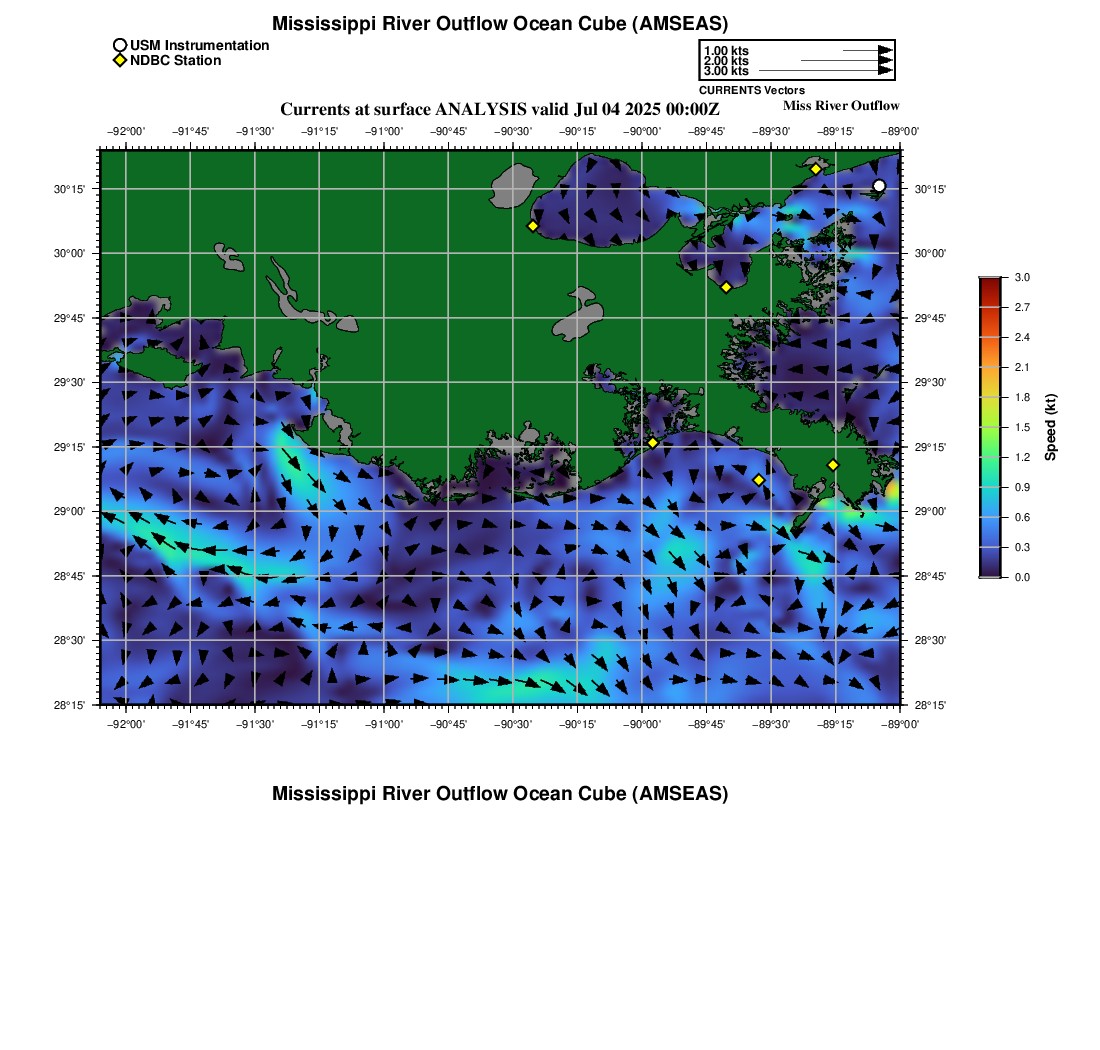 Mississippi River Outflow Ocean Cube (AMSEAS)

USM Instrumentation
NDBC Station

1.00 kts
2.00 kts
3.00 kts
CURRENTS Vectors

Currents at surface ANALYSIS valid Jul 04 2025 00:00Z

Miss River Outflow

−92°00' −91°45' −91°30' −91°15' −91°00' −90°45' −90°30' −90°15' −90°00' −89°45' −89°30' −89°15' −89°00'

30°15' 30°00' 29°45' 29°30' 29°15' 29°00' 28°45' 28°30' 28°15'

30°15' 30°00' 29°45' 29°30' 29°15' 29°00' 28°45' 28°30' 28°15'

−92°00' −91°45' −91°30' −91°15' −91°00' −90°45' −90°30' −90°15' −90°00' −89°45' −89°30' −89°15' −89°00'

3.0 2.7 2.4 2.1 1.8 1.5 1.2 0.9 0.6 0.3 0.0

Speed (kt)

Mississippi River Outflow Ocean Cube (AMSEAS)